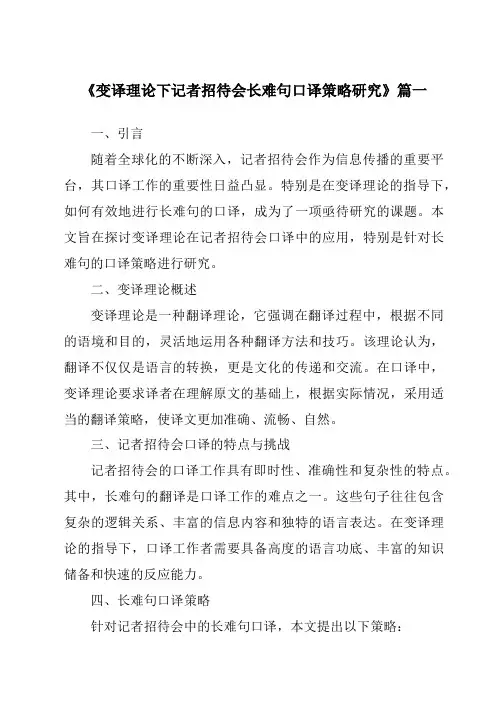 《变译理论下记者招待会长难句口译策略研究》篇一

一、引言

随着全球化的不断深入，记者招待会作为信息传播的重要平台，其口译工作的重要性日益凸显。特别是在变译理论的指导下，如何有效地进行长难句的口译，成为了一项亟待研究的课题。本文旨在探讨变译理论在记者招待会口译中的应用，特别是针对长难句的口译策略进行研究。

二、变译理论概述

变译理论是一种翻译理论，它强调在翻译过程中，根据不同的语境和目的，灵活地运用各种翻译方法和技巧。该理论认为，翻译不仅仅是语言的转换，更是文化的传递和交流。在口译中，变译理论要求译者在理解原文的基础上，根据实际情况，采用适当的翻译策略，使译文更加准确、流畅、自然。

三、记者招待会口译的特点与挑战

记者招待会的口译工作具有即时性、准确性和复杂性的特点。其中，长难句的翻译是口译工作的难点之一。这些句子往往包含复杂的逻辑关系、丰富的信息内容和独特的语言表达。在变译理论的指导下，口译工作者需要具备高度的语言功底、丰富的知识储备和快速的反应能力。

四、长难句口译策略

针对记者招待会中的长难句口译，本文提出以下策略：